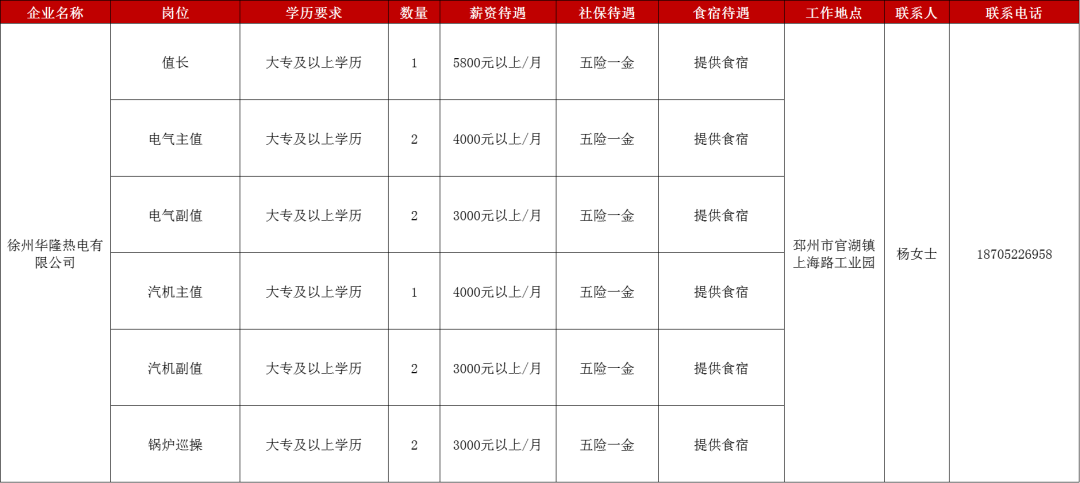 | 企业名称 | 岗位 | 学历要求 | 数量 | 薪资待遇 | 社保待遇 | 食宿待遇 | 工作地点 | 联系人 | 联系电话 |
|---|---|---|---|---|---|---|---|---|---|
| 徐州华隆热电有限公司 | 值长 | 大专及以上学历 | 1 | 5800元以上/月 | 五险一金 | 提供食宿 | 邳州市官湖镇上海路工业园 | 杨女士 | 18705226958 |
|  | 电气主值 | 大专及以上学历 | 2 | 4000元以上/月 | 五险一金 | 提供食宿 |  |  |  |
|  | 电气副值 | 大专及以上学历 | 2 | 3000元以上/月 | 五险一金 | 提供食宿 |  |  |  |
|  | 汽机主值 | 大专及以上学历 | 1 | 4000元以上/月 | 五险一金 | 提供食宿 |  |  |  |
|  | 汽机副值 | 大专及以上学历 | 2 | 3000元以上/月 | 五险一金 | 提供食宿 |  |  |  |
|  | 锅炉巡操 | 大专及以上学历 | 2 | 3000元以上/月 | 五险一金 | 提供食宿 |  |  |  |